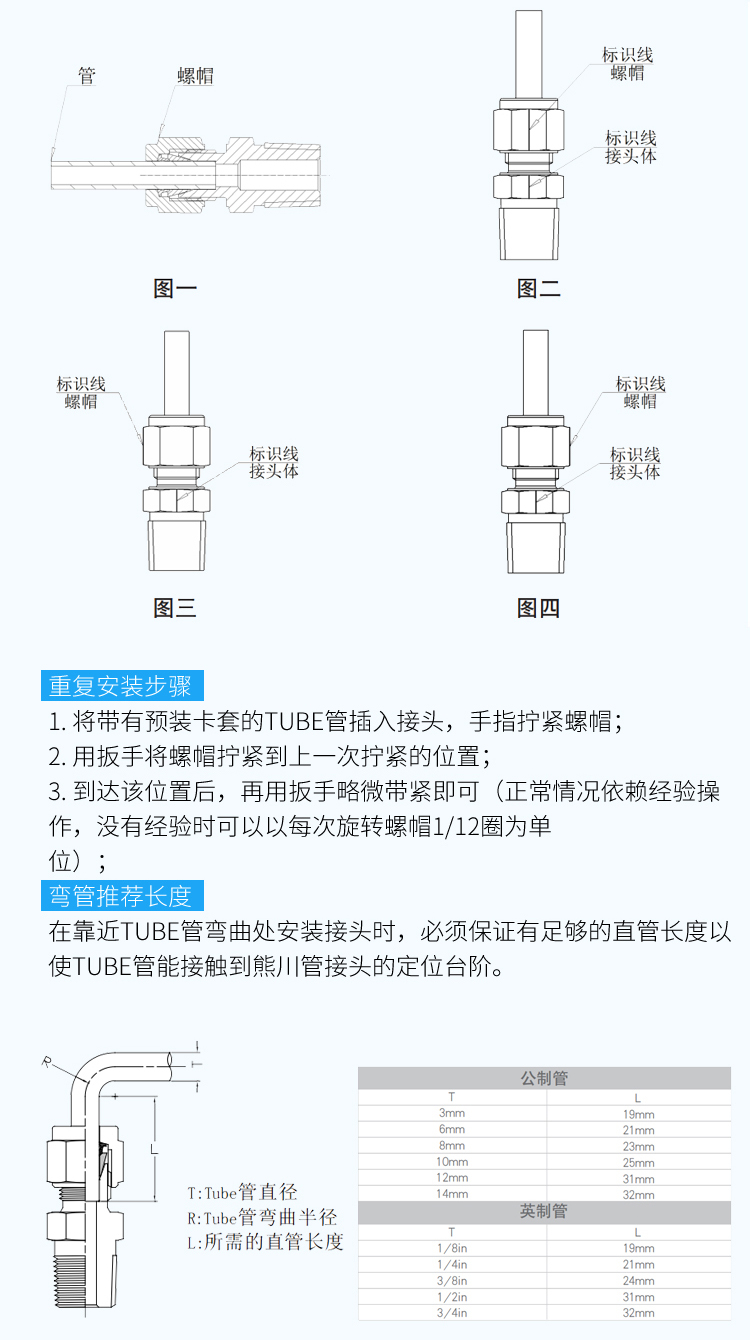 管
螺帽
图一

标识线
螺帽
标识线
接头体
图二

标识线
螺帽
标识线
接头体
图三

标识线
螺帽
标识线
接头体
图四

重复安装步骤
1. 将带有预装卡套的TUBE管插入接头，手指拧紧螺帽；
2. 用扳手将螺帽拧紧到上一次拧紧的位置；
3. 到达该位置后，再用扳手略微带紧即可（正常情况依赖经验操作，没有经验时可以以每次旋转螺帽1/12圈为单位）；

弯管推荐长度
在靠近TUBE管弯曲处安装接头时，必须保证有足够的直管长度以使TUBE管能接触到熊川管接头的定位台阶。

R
T
L
T:Tube管直径
R:Tube管弯曲半径
L:所需的直管长度

| 公制管 | |
|---|---|
| T | L |
| 3mm | 19mm |
| 6mm | 21mm |
| 8mm | 23mm |
| 10mm | 25mm |
| 12mm | 31mm |
| 14mm | 32mm |
| 英制管 | |
| T | L |
| 1/8in | 19mm |
| 1/4in | 21mm |
| 3/8in | 24mm |
| 1/2in | 31mm |
| 3/4in | 32mm |